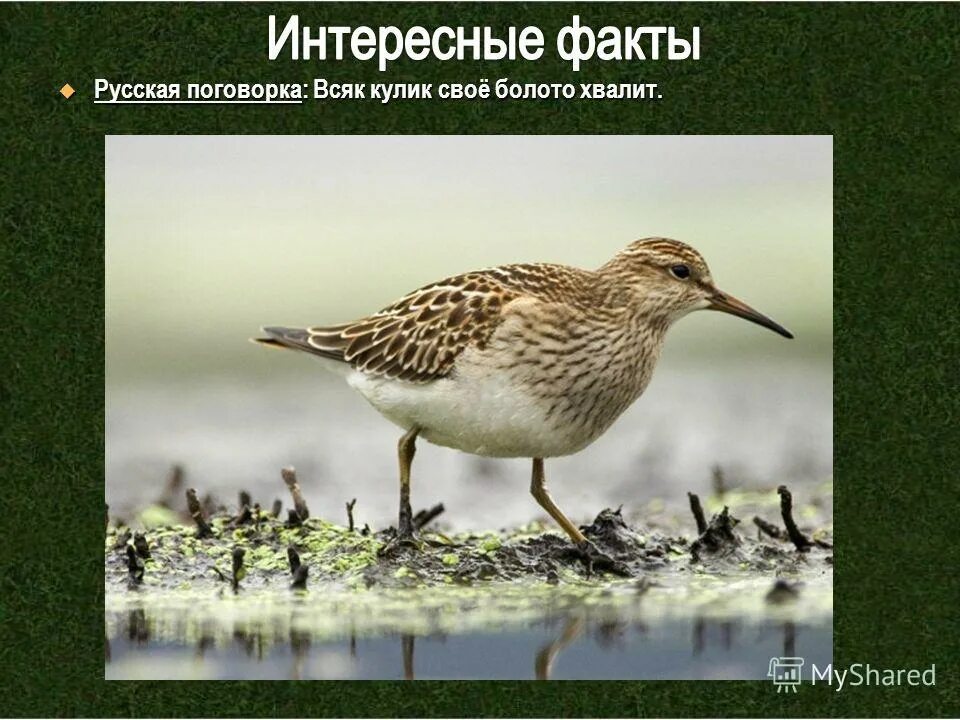 Интересные факты

Русская поговорка: Всяк кулик своё болото хвалит.

MyShared